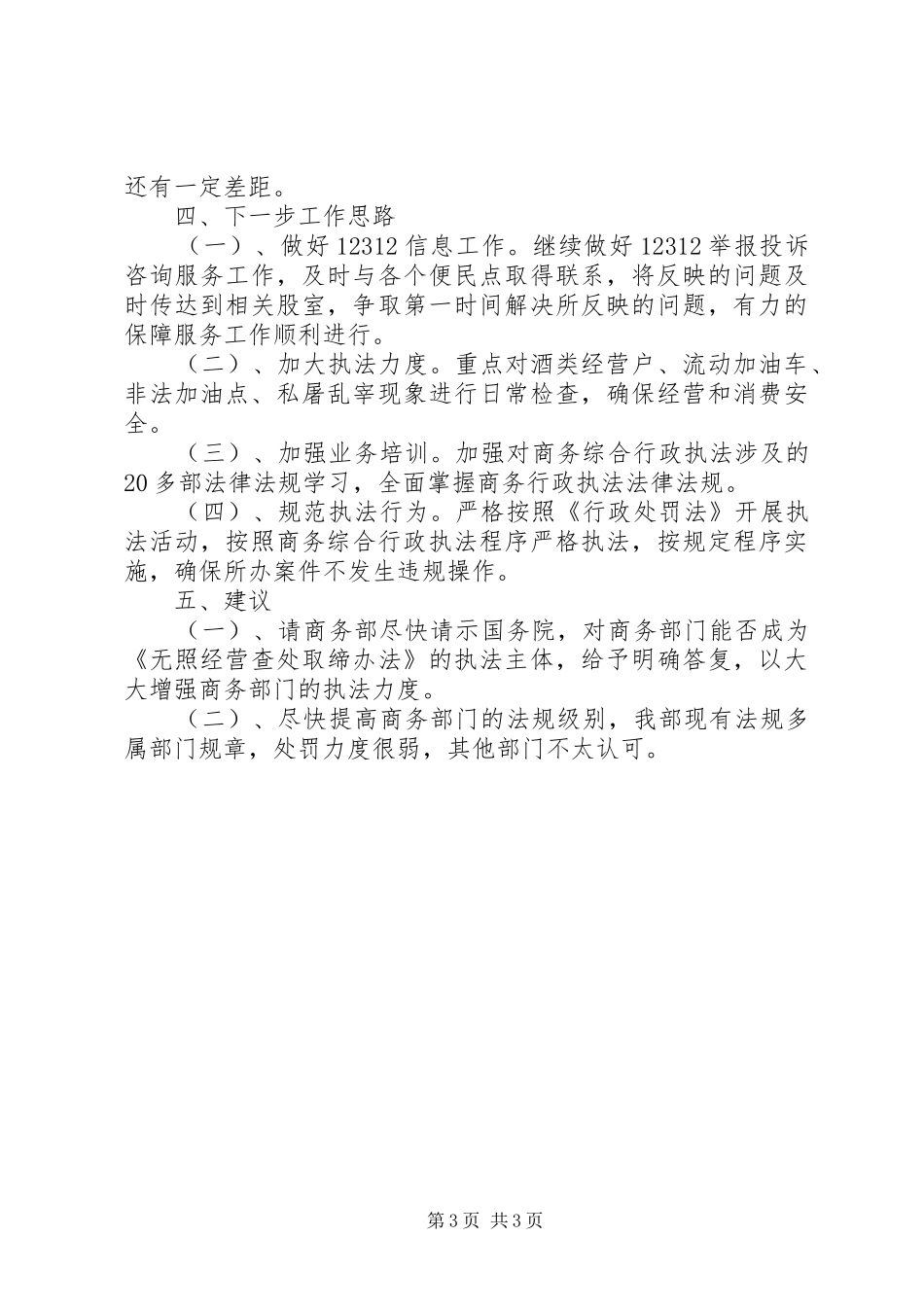 还有一定差距。

四、下一步工作思路

（一）、做好12312信息工作。继续做好12312举报投诉咨询服务工作，及时与各个便民点取得联系，将反映的问题及时传达到相关股室，争取第一时间解决所反映的问题，有力的保障服务工作顺利进行。

（二）、加大执法力度。重点对酒类经营户、流动加油车、非法加油点、私屠乱宰现象进行日常检查，确保经营和消费安全。

（三）、加强业务培训。加强对商务综合行政执法涉及的20多部法律法规学习，全面掌握商务行政执法法律法规。

（四）、规范执法行为。严格按照《行政处罚法》开展执法活动，按照商务综合行政执法程序严格执法，按规定程序实施，确保所办案件不发生违规操作。

五、建议

（一）、请商务部尽快请示国务院，对商务部门能否成为《无照经营查处取缔办法》的执法主体，给予明确答复，以大大增强商务部门的执法力度。

（二）、尽快提高商务部门的法规级别，我部现有法规多属部门规章，处罚力度很弱，其他部门不太认可。

第3页 共3页